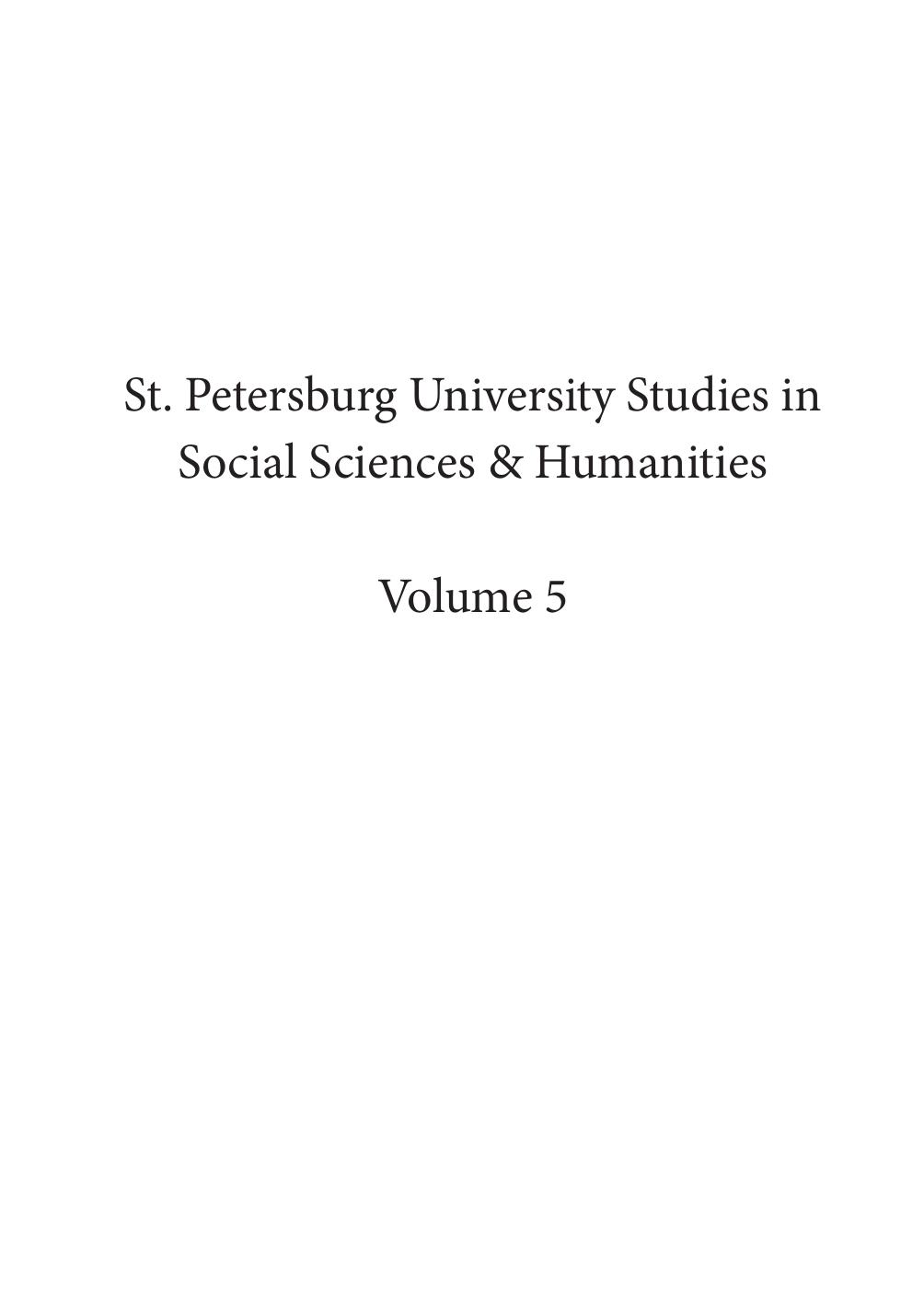 St. Petersburg University Studies in Social Sciences & Humanities

Volume 5